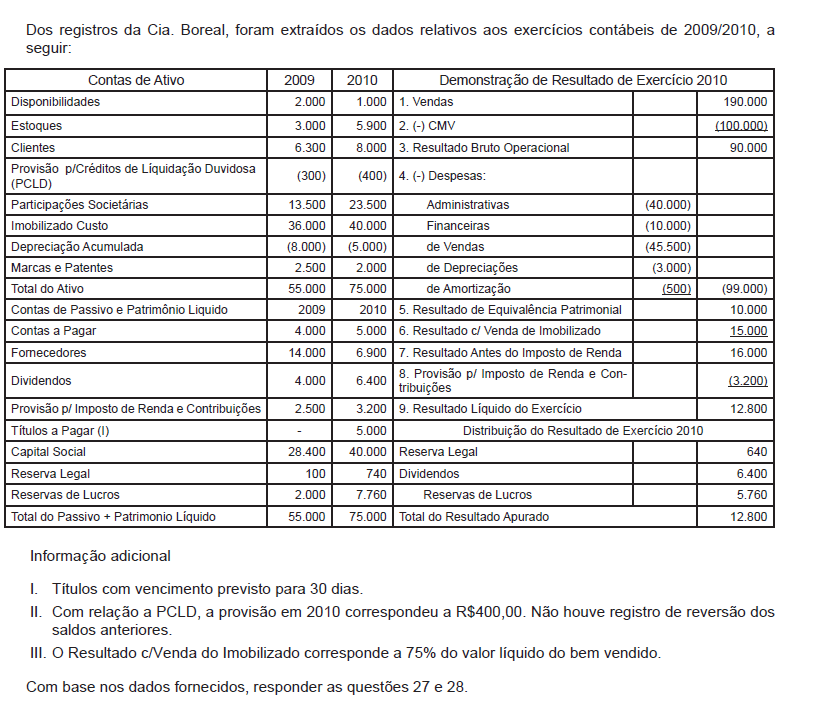 Dos registros da Cia. Boreal, foram extraídos os dados relativos aos exercícios contábeis de 2009/2010, a seguir:

| Contas de Ativo | 2009 | 2010 | Demonstração de Resultado de Exercício 2010 | | |
|---|---|---|---|---|---|
| Disponibilidades | 2.000 | 1.000 | 1. Vendas | | 190.000 |
| Estoques | 3.000 | 5.900 | 2. (-) CMV | | (100.000) |
| Clientes | 6.300 | 8.000 | 3. Resultado Bruto Operacional | | 90.000 |
| Provisão p/Créditos de Líquidação Duvidosa (PCLD) | (300) | (400) | 4. (-) Despesas: | | |
| Participações Societárias | 13.500 | 23.500 | Administrativas | (40.000) | |
| Imobilizado Custo | 36.000 | 40.000 | Financeiras | (10.000) | |
| Depreciação Acumulada | (8.000) | (5.000) | de Vendas | (45.500) | |
| Marcas e Patentes | 2.500 | 2.000 | de Depreciações | (3.000) | |
| Total do Ativo | 55.000 | 75.000 | de Amortização | (500) | (99.000) |
| Contas de Passivo e Patrimônio Liquido | 2009 | 2010 | 5. Resultado de Equivalência Patrimonial | | 10.000 |
| Contas a Pagar | 4.000 | 5.000 | 6. Resultado c/ Venda de Imobilizado | | 15.000 |
| Fornecedores | 14.000 | 6.900 | 7. Resultado Antes do Imposto de Renda | | 16.000 |
| Dividendos | 4.000 | 6.400 | 8. Provisão p/ Imposto de Renda e Contribuições | | (3.200) |
| Provisão p/ Imposto de Renda e Contribuições | 2.500 | 3.200 | 9. Resultado Líquido do Exercício | | 12.800 |
| Títulos a Pagar (I) | - | 5.000 | Distribuição do Resultado de Exercício 2010 | | |
| Capital Social | 28.400 | 40.000 | Reserva Legal | | 640 |
| Reserva Legal | 100 | 740 | Dividendos | | 6.400 |
| Reservas de Lucros | 2.000 | 7.760 | Reservas de Lucros | | 5.760 |
| Total do Passivo + Patrimonio Líquido | 55.000 | 75.000 | Total do Resultado Apurado | | 12.800 |

Informação adicional

I. Títulos com vencimento previsto para 30 dias.
II. Com relação a PCLD, a provisão em 2010 correspondeu a R$400,00. Não houve registro de reversão dos saldos anteriores.
III. O Resultado c/Venda do Imobilizado corresponde a 75% do valor líquido do bem vendido.

Com base nos dados fornecidos, responder as questões 27 e 28.